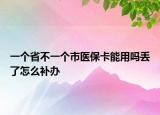 一个省不一个市医保卡能用吗丢了怎么补办